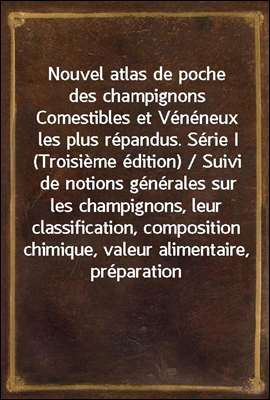 Nouvel atlas de poche des champignons Comestibles et Vénéneux les plus répandus. Série I (Troisième édition) / Suivi de notions générales sur les champignons, leur classification, composition chimique, valeur alimentaire, préparation